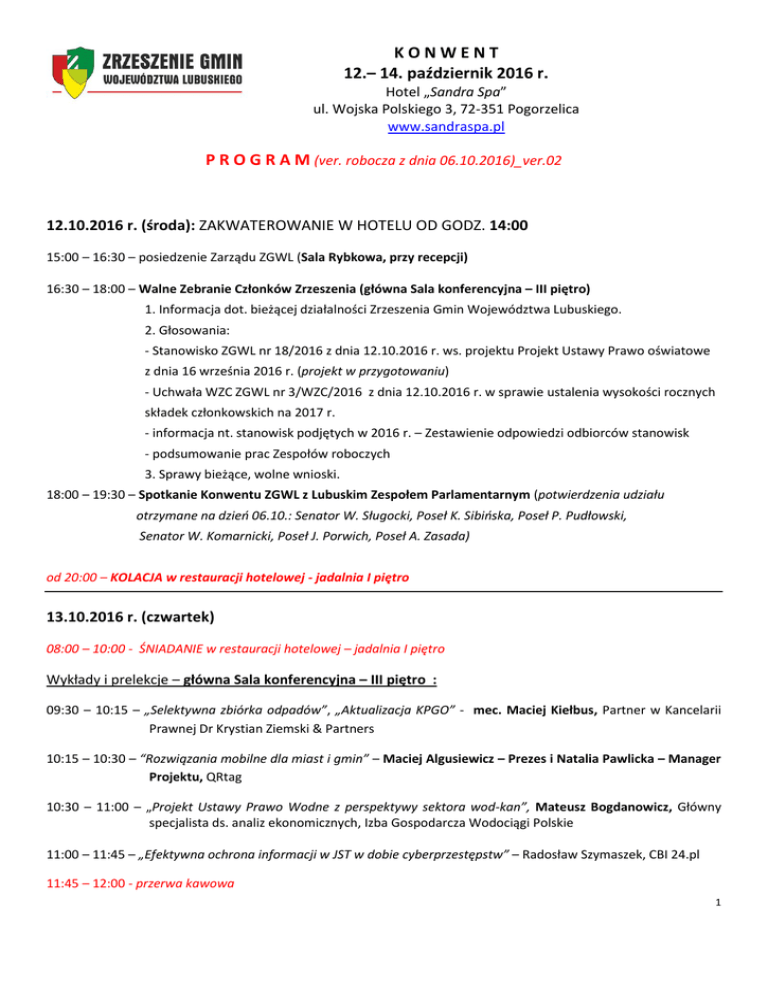 ZRZESZENIE GMIN
WOJEWÓDZTWA LUBUSKIEGO

K O N W E N T
12.– 14. październik 2016 r.
Hotel „Sandra Spa"
ul. Wojska Polskiego 3, 72-351 Pogorzelica
www.sandraspa.pl

P R O G R A M (ver. robocza z dnia 06.10.2016)_ver.02

12.10.2016 r. (środa): ZAKWATEROWANIE W HOTELU OD GODZ. 14:00

15:00 – 16:30 – posiedzenie Zarządu ZGWL (Sala Rybkowa, przy recepcji)

16:30 – 18:00 – Walne Zebranie Członków Zrzeszenia (główna Sala konferencyjna – III piętro)
1. Informacja dot. bieżącej działalności Zrzeszenia Gmin Województwa Lubuskiego.
2. Głosowania:
- Stanowisko ZGWL nr 18/2016 z dnia 12.10.2016 r. ws. projektu Projekt Ustawy Prawo oświatowe z dnia 16 września 2016 r. (projekt w przygotowaniu)
- Uchwała WZC ZGWL nr 3/WZC/2016 z dnia 12.10.2016 r. w sprawie ustalenia wysokości rocznych składek członkowskich na 2017 r.
- informacja nt. stanowisk podjętych w 2016 r. – Zestawienie odpowiedzi odbiorców stanowisk
- podsumowanie prac Zespołów roboczych
3. Sprawy bieżące, wolne wnioski.
18:00 – 19:30 – Spotkanie Konwentu ZGWL z Lubuskim Zespołem Parlamentarnym (potwierdzenia udziału otrzymane na dzień 06.10.: Senator W. Sługocki, Poseł K. Sibińska, Poseł P. Pudłowski, Senator W. Komarnicki, Poseł J. Porwich, Poseł A. Zasada)

od 20:00 – KOLACJA w restauracji hotelowej - jadalnia I piętro

13.10.2016 r. (czwartek)

08:00 – 10:00 - ŚNIADANIE w restauracji hotelowej – jadalnia I piętro

Wykłady i prelekcje – główna Sala konferencyjna – III piętro :

09:30 – 10:15 – „Selektywna zbiórka odpadów", „Aktualizacja KPGO" - mec. Maciej Kiełbus, Partner w Kancelarii Prawnej Dr Krystian Ziemski & Partners

10:15 – 10:30 – "Rozwiązania mobilne dla miast i gmin" – Maciej Algusiewicz – Prezes i Natalia Pawlicka – Manager Projektu, QRtag

10:30 – 11:00 – „Projekt Ustawy Prawo Wodne z perspektywy sektora wod-kan", Mateusz Bogdanowicz, Główny specjalista ds. analiz ekonomicznych, Izba Gospodarcza Wodociągi Polskie

11:00 – 11:45 – „Efektywna ochrona informacji w JST w dobie cyberprzestępstw" – Radosław Szymaszek, CBI 24.pl

11:45 – 12:00 - przerwa kawowa

1